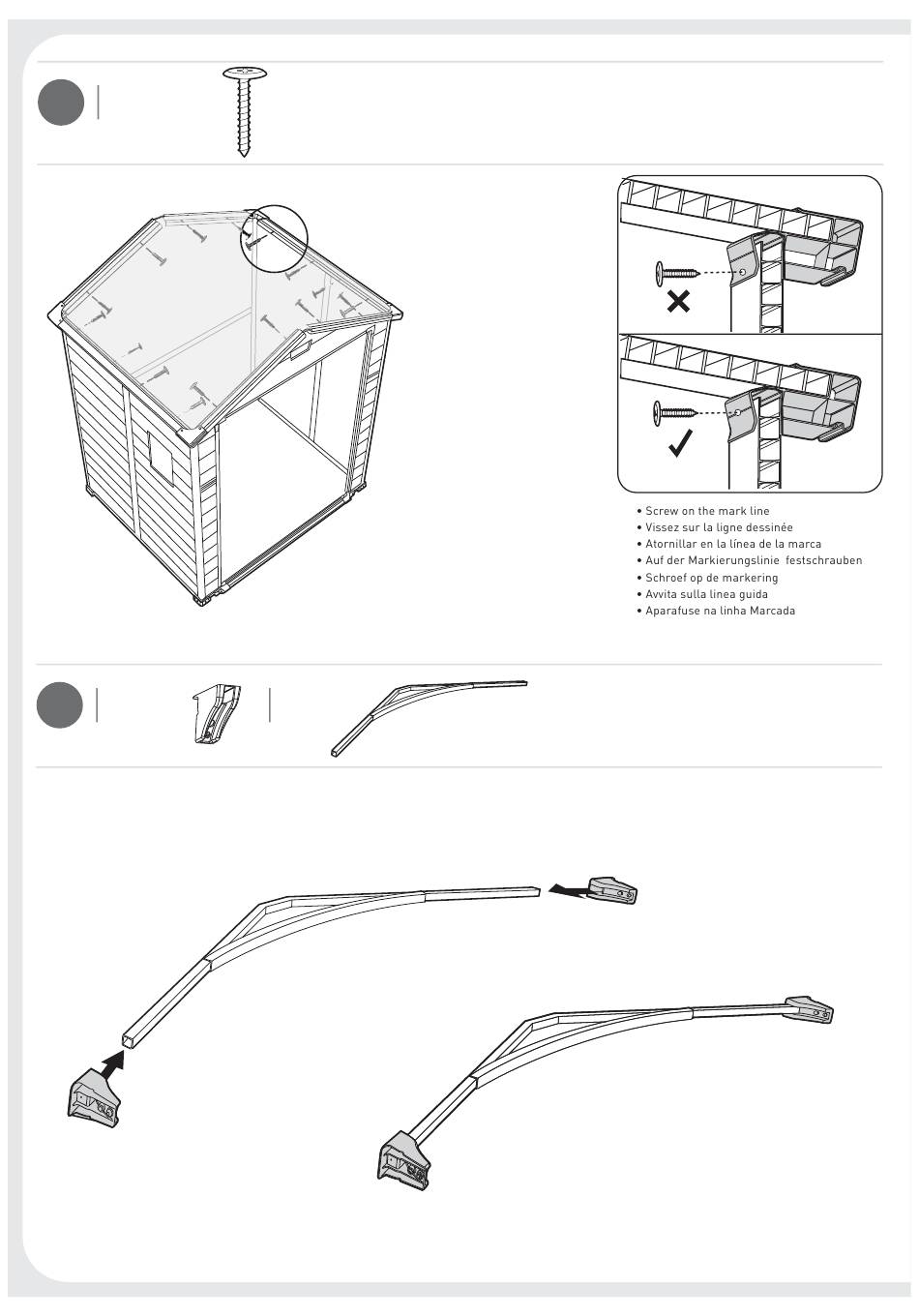 • Screw on the mark line
• Vissez sur la ligne dessinée
• Atornillar en la línea de la marca
• Auf der Markierungslinie festschrauben
• Schroef op de markering
• Avvita sulla linea guida
• Aparafuse na linha Marcada